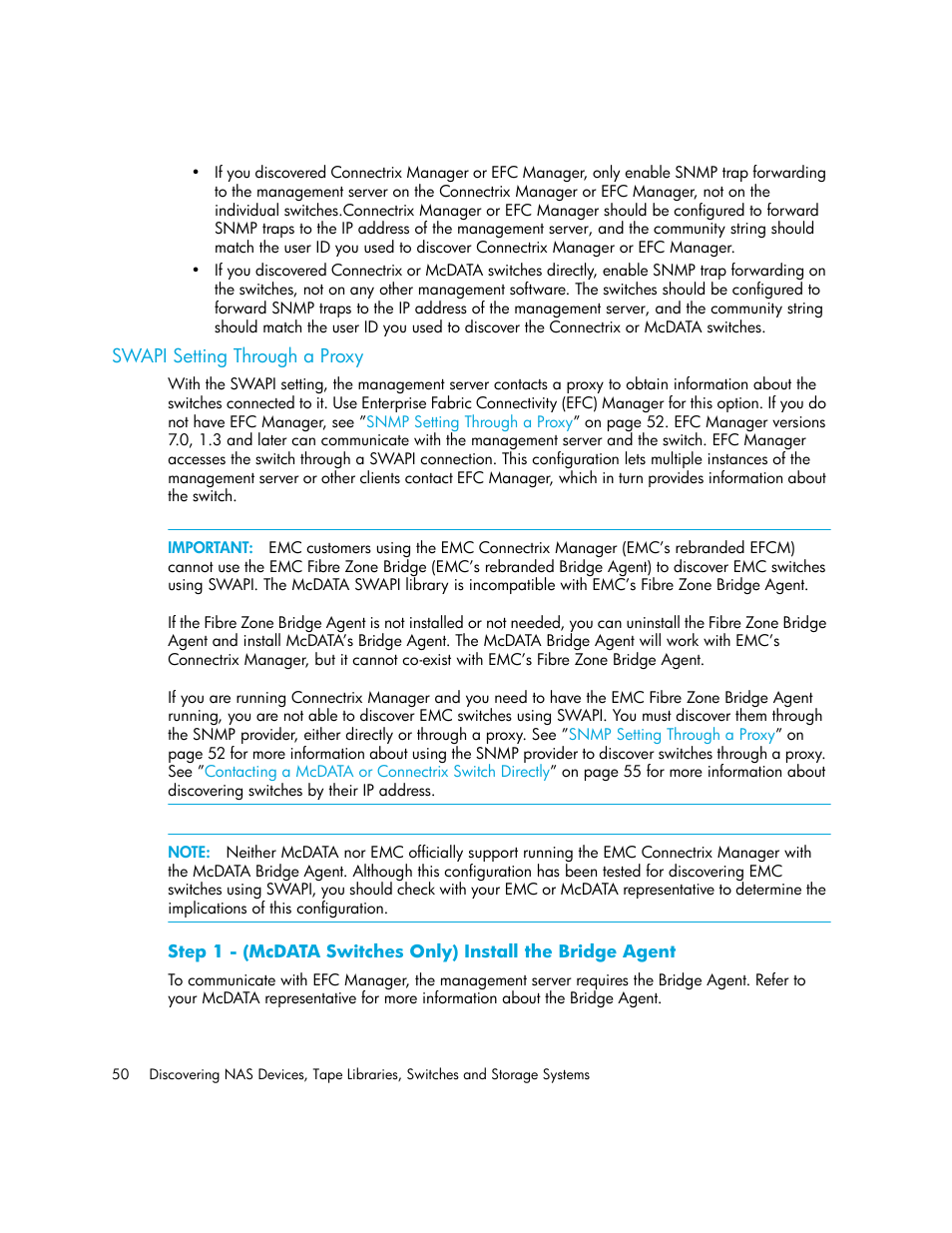 • If you discovered Connectrix Manager or EFC Manager, only enable SNMP trap forwarding to the management server on the Connectrix Manager or EFC Manager, not on the individual switches.Connectrix Manager or EFC Manager should be configured to forward SNMP traps to the IP address of the management server, and the community string should match the user ID you used to discover Connectrix Manager or EFC Manager.

• If you discovered Connectrix or McDATA switches directly, enable SNMP trap forwarding on the switches, not on any other management software. The switches should be configured to forward SNMP traps to the IP address of the management server, and the community string should match the user ID you used to discover the Connectrix or McDATA switches.

SWAPI Setting Through a Proxy

With the SWAPI setting, the management server contacts a proxy to obtain information about the switches connected to it. Use Enterprise Fabric Connectivity (EFC) Manager for this option. If you do not have EFC Manager, see "SNMP Setting Through a Proxy" on page 52. EFC Manager versions 7.0, 1.3 and later can communicate with the management server and the switch. EFC Manager accesses the switch through a SWAPI connection. This configuration lets multiple instances of the management server or other clients contact EFC Manager, which in turn provides information about the switch.

IMPORTANT: EMC customers using the EMC Connectrix Manager (EMC's rebranded EFCM) cannot use the EMC Fibre Zone Bridge (EMC's rebranded Bridge Agent) to discover EMC switches using SWAPI. The McDATA SWAPI library is incompatible with EMC's Fibre Zone Bridge Agent.

If the Fibre Zone Bridge Agent is not installed or not needed, you can uninstall the Fibre Zone Bridge Agent and install McDATA's Bridge Agent. The McDATA Bridge Agent will work with EMC's Connectrix Manager, but it cannot co-exist with EMC's Fibre Zone Bridge Agent.

If you are running Connectrix Manager and you need to have the EMC Fibre Zone Bridge Agent running, you are not able to discover EMC switches using SWAPI. You must discover them through the SNMP provider, either directly or through a proxy. See "SNMP Setting Through a Proxy" on page 52 for more information about using the SNMP provider to discover switches through a proxy. See "Contacting a McDATA or Connectrix Switch Directly" on page 55 for more information about discovering switches by their IP address.

NOTE: Neither McDATA nor EMC officially support running the EMC Connectrix Manager with the McDATA Bridge Agent. Although this configuration has been tested for discovering EMC switches using SWAPI, you should check with your EMC or McDATA representative to determine the implications of this configuration.

Step 1 - (McDATA Switches Only) Install the Bridge Agent

To communicate with EFC Manager, the management server requires the Bridge Agent. Refer to your McDATA representative for more information about the Bridge Agent.

50 Discovering NAS Devices, Tape Libraries, Switches and Storage Systems